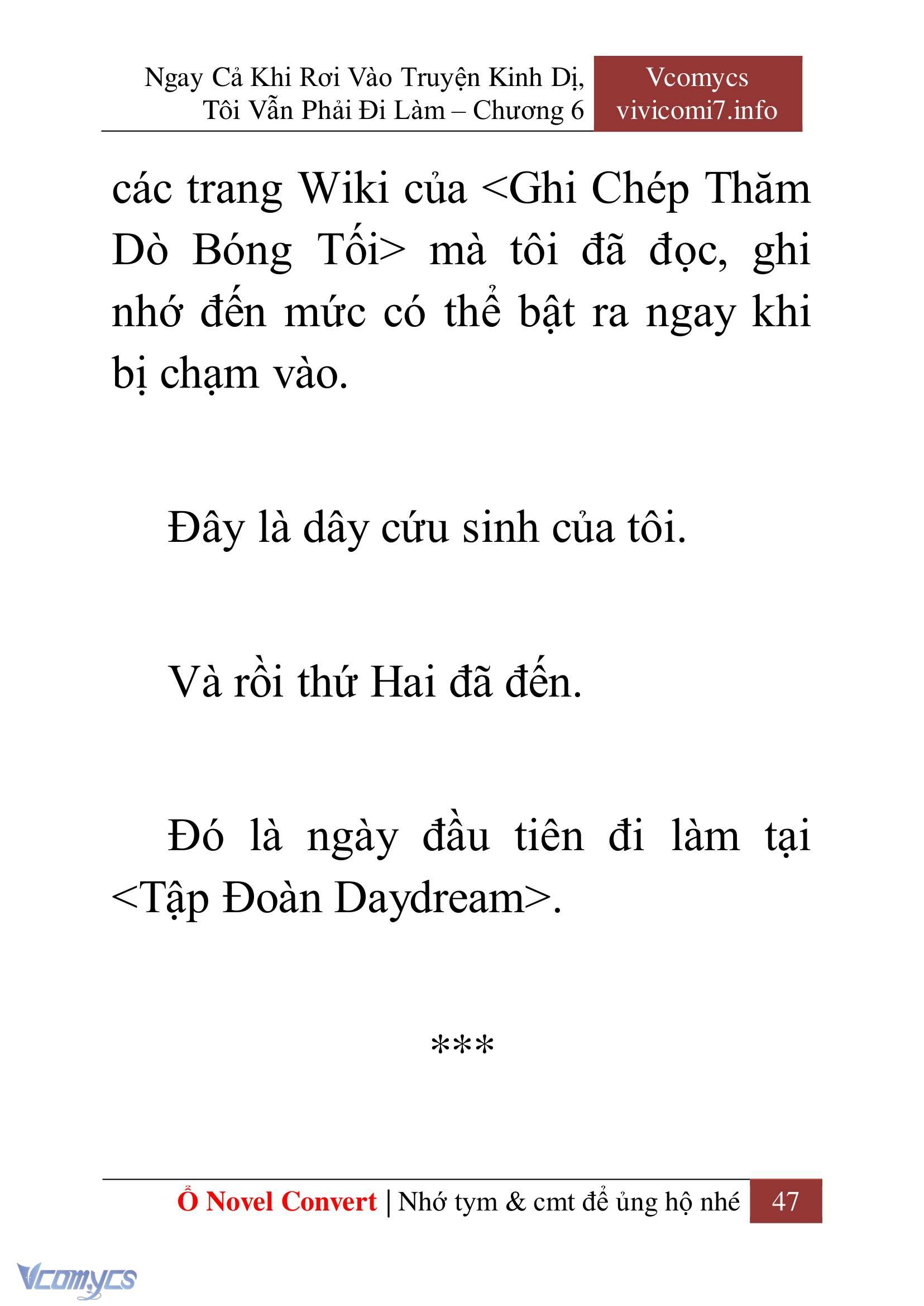 Ngay Cả Khi Rơi Vào Truyện Kinh Dị, Tôi Vẫn Phải Đi Làm – Chương 6

Vcomycs
vivicomi7.info

các trang Wiki của <Ghi Chép Thăm Dò Bóng Tối> mà tôi đã đọc, ghi nhớ đến mức có thể bật ra ngay khi bị chạm vào.

Đây là dây cứu sinh của tôi.

Và rồi thứ Hai đã đến.

Đó là ngày đầu tiên đi làm tại <Tập Đoàn Daydream>.

***

Ổ Novel Convert | Nhớ tym & cmt để ủng hộ nhé 47

Vcomycs